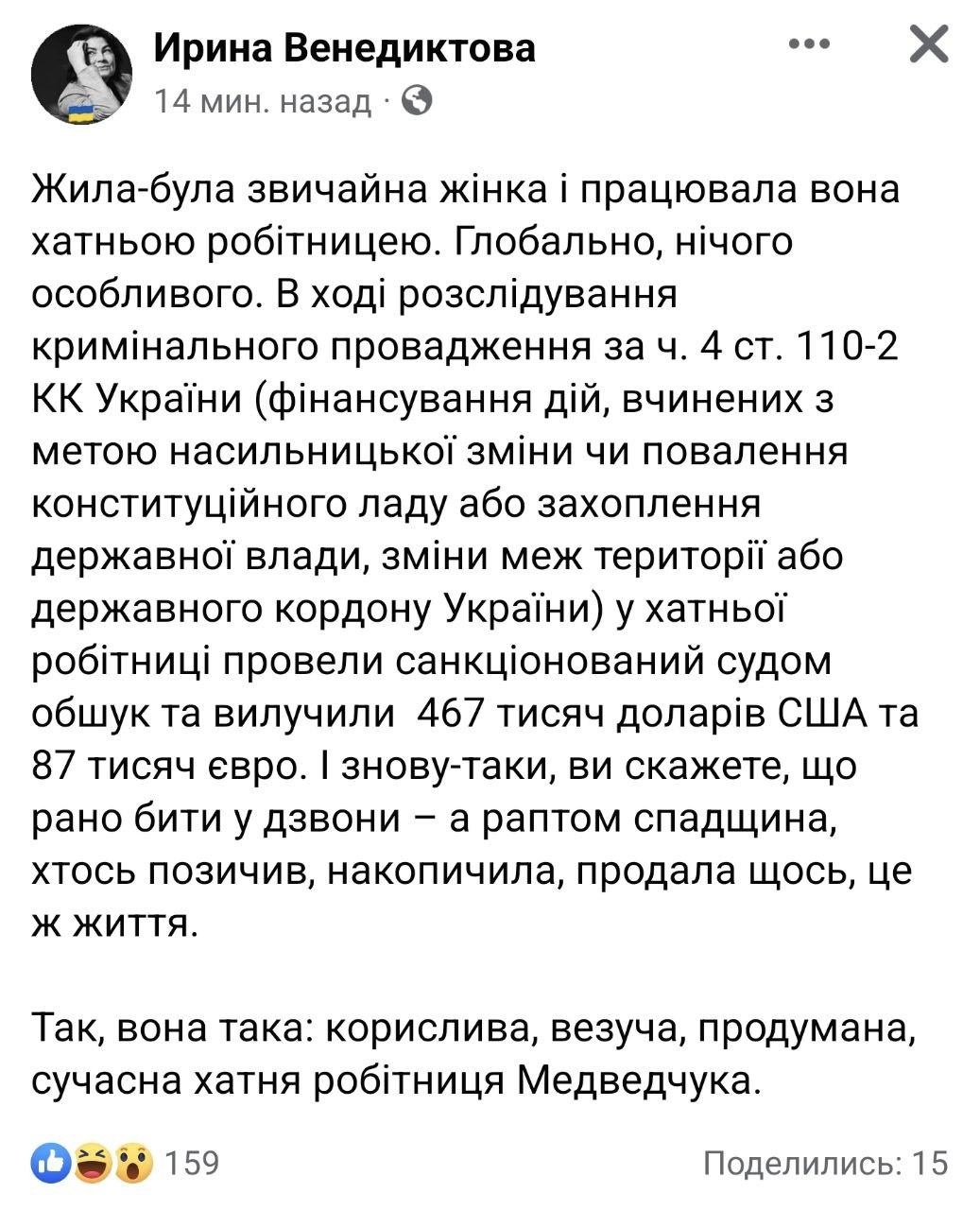 Ирина Венедиктова
14 мин. назад ·

Жила-була звичайна жінка і працювала вона хатньою робітницею. Глобально, нічого особливого. В ході розслідування кримінального провадження за ч. 4 ст. 110-2 КК України (фінансування дій, вчинених з метою насильницької зміни чи повалення конституційного ладу або захоплення державної влади, зміни меж території або державного кордону України) у хатньої робітниці провели санкціонований судом обшук та вилучили 467 тисяч доларів США та 87 тисяч євро. І знову-таки, ви скажете, що рано бити у дзвони – а раптом спадщина, хтось позичив, накопичила, продала щось, це ж життя.

Так, вона така: корислива, везуча, продумана, сучасна хатня робітниця Медведчука.

159

Поделились: 15